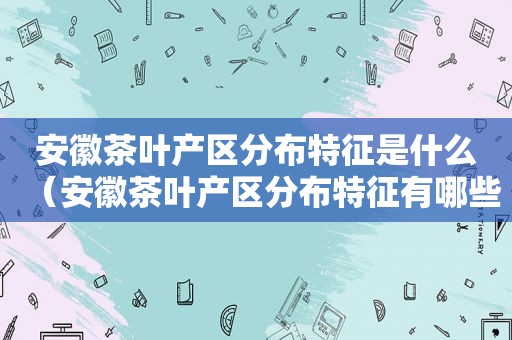 安徽茶叶产区分布特征是什么（安徽茶叶产区分布特征有哪些

STATIONERY